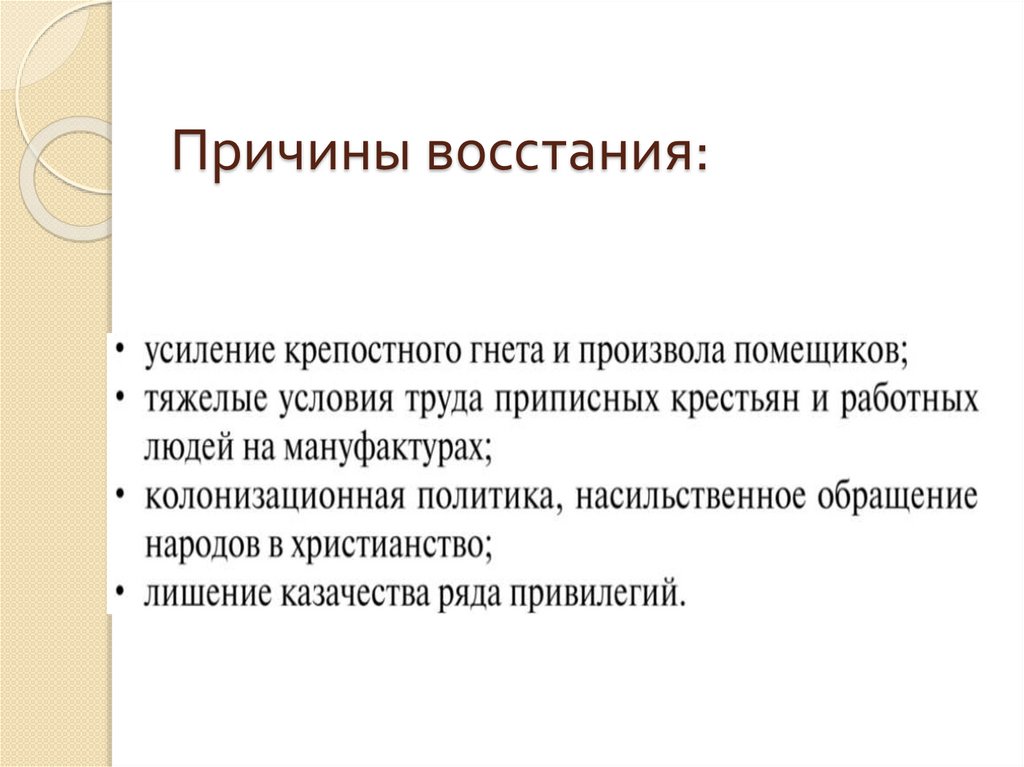 Причины восстания:

• усиление крепостного гнета и произвола помещиков;
• тяжелые условия труда приписных крестьян и работных людей на мануфактурах;
• колонизационная политика, насильственное обращение народов в христианство;
• лишение казачества ряда привилегий.